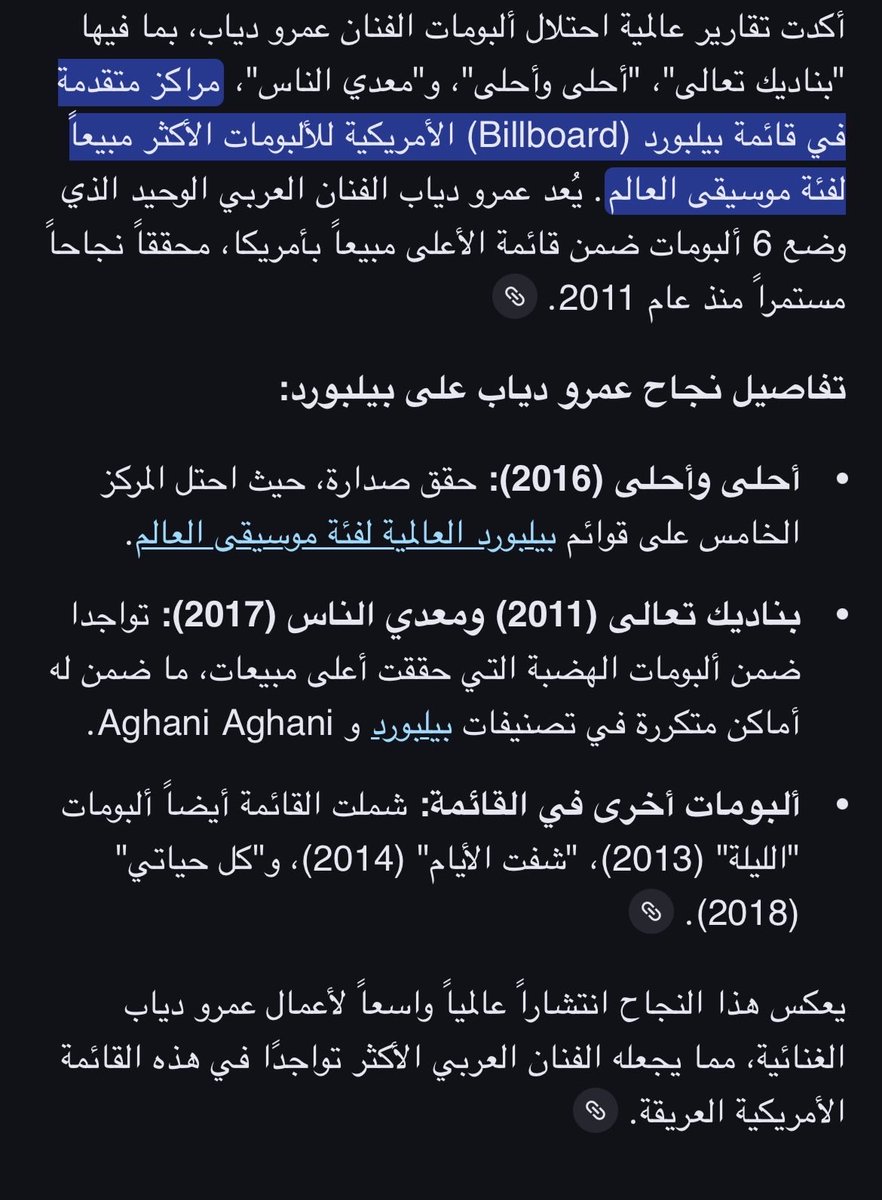 أكدت تقارير عالمية احتلال ألبومات الفنان عمرو دياب، بما فيها "بناديك تعالى"، "أحلى وأحلى"، و"معدي الناس"، مراكز متقدمة في قائمة بيلبورد (Billboard) الأمريكية للألبومات الأكثر مبيعاً لفئة موسيقى العالم. يُعد عمرو دياب الفنان العربي الوحيد الذي وضع 6 ألبومات ضمن قائمة الأعلى مبيعاً بأمريكا، محققاً نجاحاً مستمراً منذ عام 2011.

تفاصيل نجاح عمرو دياب على بيلبورد:

• أحلى وأحلى (2016): حقق صدارة، حيث احتل المركز الخامس على قوائم بيلبورد العالمية لفئة موسيقى العالم.

• بناديك تعالى (2011) ومعدي الناس (2017): تواجدا ضمن ألبومات الهضبة التي حققت أعلى مبيعات، ما ضمن له أماكن متكررة في تصنيفات بيلبورد و Aghani Aghani.

• ألبومات أخرى في القائمة: شملت القائمة أيضاً ألبومات "الليلة" (2013)، "شفت الأيام" (2014)، و"كل حياتي" (2018).

يعكس هذا النجاح انتشاراً عالمياً واسعاً لأعمال عمرو دياب الغنائية، مما يجعله الفنان العربي الأكثر تواجدًا في هذه القائمة الأمريكية العريقة.